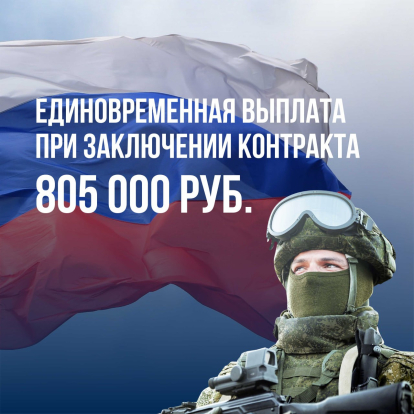 ЕДИНОВРЕМЕННАЯ ВЫПЛАТА ПРИ ЗАКЛЮЧЕНИИ КОНТРАКТА

805 000 РУБ.